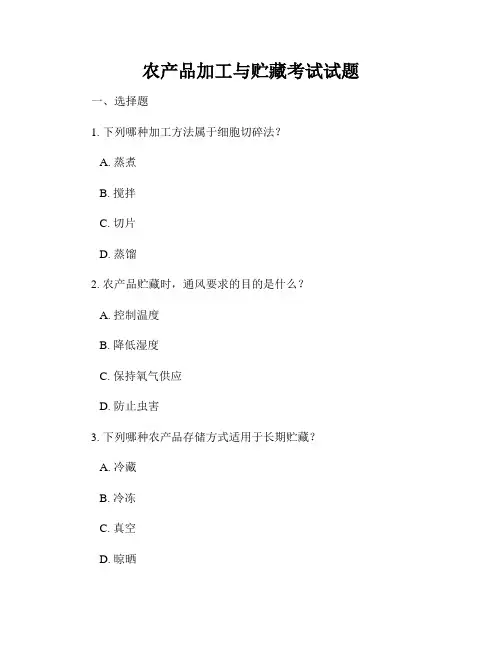 农产品加工与贮藏考试试题

一、选择题

1. 下列哪种加工方法属于细胞切碎法？

A. 蒸煮

B. 搅拌

C. 切片

D. 蒸馏

2. 农产品贮藏时，通风要求的目的是什么？

A. 控制温度

B. 降低湿度

C. 保持氧气供应

D. 防止虫害

3. 下列哪种农产品存储方式适用于长期贮藏？

A. 冷藏

B. 冷冻

C. 真空

D. 晾晒